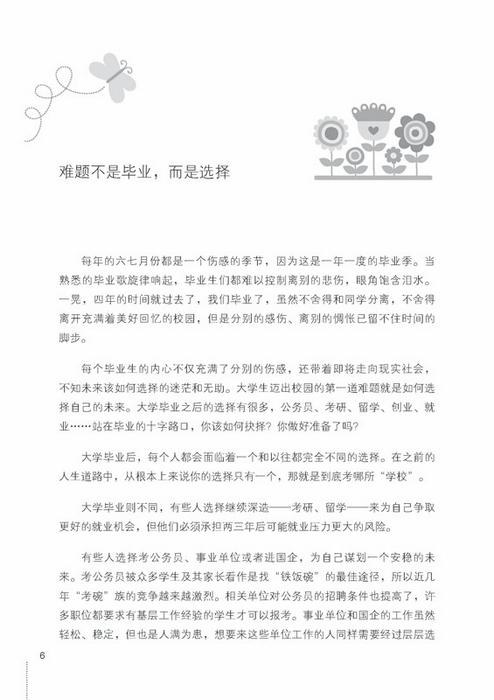 难题不是毕业，而是选择

每年的六七月份都是一个伤感的季节，因为这是一年一度的毕业季。当熟悉的毕业歌旋律响起，毕业生们都难以控制离别的悲伤，眼角饱含泪水。一晃，四年的时间就过去了，我们毕业了，虽然不舍得和同学分离，不舍得离开充满着美好回忆的校园，但是分别的感伤、离别的惆怅已留不住时间的脚步。

每个毕业生的内心不仅充满了分别的伤感，还带着即将走向现实社会，不知未来该如何选择的迷茫和无助。大学生迈出校园的第一道难题就是如何选择自己的未来。大学毕业之后的选择有很多，公务员、考研、留学、创业、就业……站在毕业的十字路口，你该如何抉择？你做好准备了吗？

大学毕业后，每个人都会面临着一个和以往都完全不同的选择。在之前的人生道路中，从根本上来说你的选择只有一个，那就是到底考哪所“学校”。

大学毕业则不同，有些人选择继续深造——考研、留学——来为自己争取更好的就业机会，但他们必须承担两三年后可能就业压力更大的风险。

有些人选择考公务员、事业单位或者进国企，为自己谋划一个安稳的未来。考公务员被众多学生及其家长看作是找“铁饭碗”的最佳途径，所以近几年“考碗”族的竞争越来越激烈。相关单位对公务员的招聘条件也提高了，许多职位都要求有基层工作经验的学生才可以报考。事业单位和国企的工作虽然轻松、稳定，但也是人满为患，想要来这些单位工作的人同样需要经过层层选

6